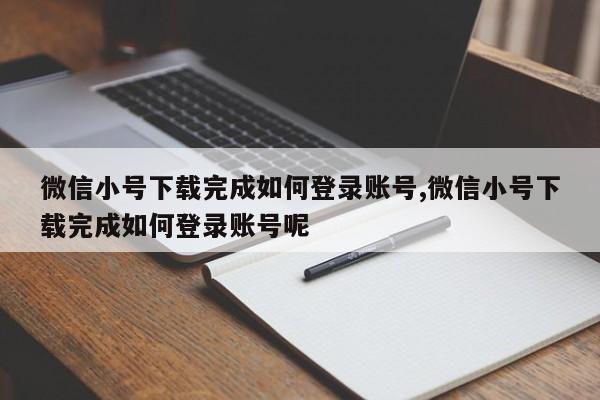 微信小号下载完成如何登录账号,微信小号下载完成如何登录账号呢